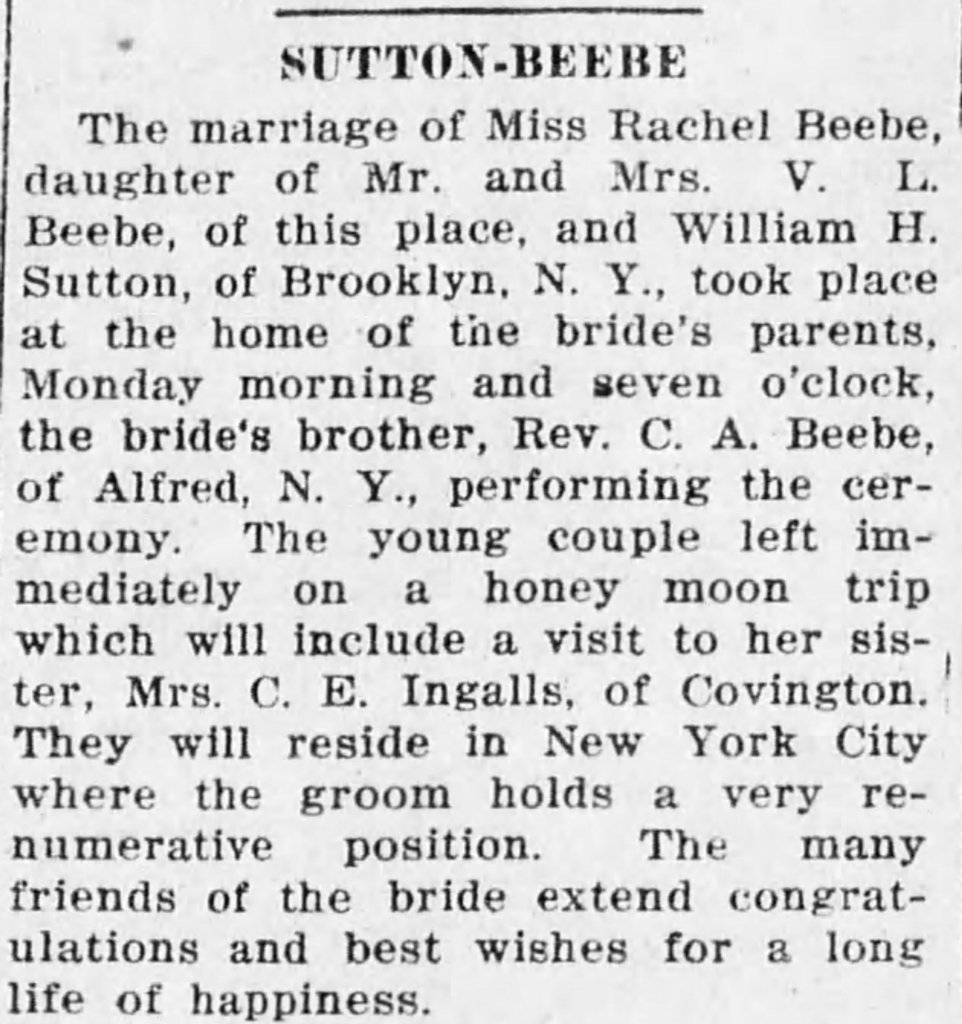 SUTTON-BEEBE

The marriage of Miss Rachel Beebe, daughter of Mr. and Mrs. V. L. Beebe, of this place, and William H. Sutton, of Brooklyn, N. Y., took place at the home of the bride's parents, Monday morning and seven o'clock, the bride's brother, Rev. C. A. Beebe, of Alfred, N. Y., performing the ceremony. The young couple left immediately on a honey moon trip which will include a visit to her sister, Mrs. C. E. Ingalls, of Covington. They will reside in New York City where the groom holds a very renumerative position. The many friends of the bride extend congratulations and best wishes for a long life of happiness.